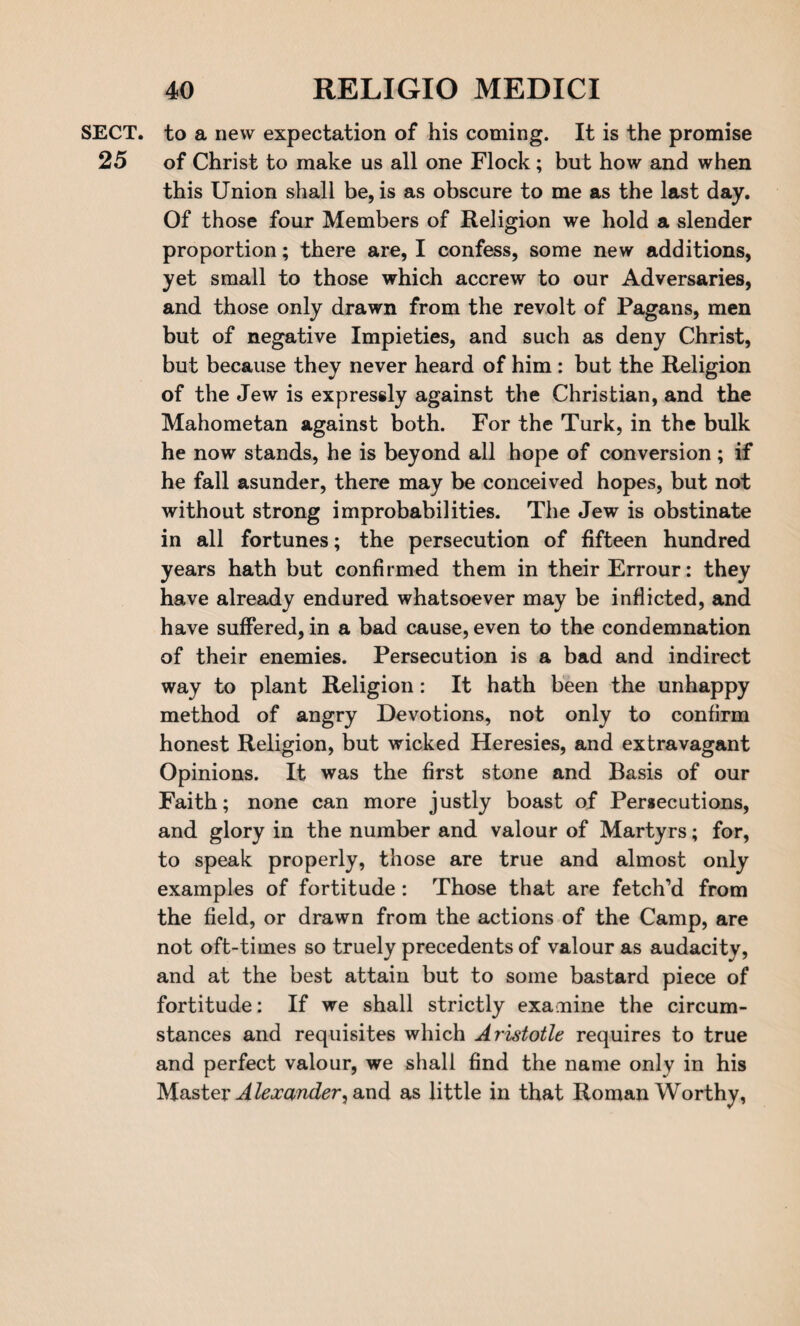 40 RELIGIO MEDICI

SECT. 25

to a new expectation of his coming. It is the promise of Christ to make us all one Flock; but how and when this Union shall be, is as obscure to me as the last day. Of those four Members of Religion we hold a slender proportion; there are, I confess, some new additions, yet small to those which accrew to our Adversaries, and those only drawn from the revolt of Pagans, men but of negative Impieties, and such as deny Christ, but because they never heard of him: but the Religion of the Jew is expressly against the Christian, and the Mahometan against both. For the Turk, in the bulk he now stands, he is beyond all hope of conversion; if he fall asunder, there may be conceived hopes, but not without strong improbabilities. The Jew is obstinate in all fortunes; the persecution of fifteen hundred years hath but confirmed them in their Errour: they have already endured whatsoever may be inflicted, and have suffered, in a bad cause, even to the condemnation of their enemies. Persecution is a bad and indirect way to plant Religion: It hath been the unhappy method of angry Devotions, not only to confirm honest Religion, but wicked Heresies, and extravagant Opinions. It was the first stone and Basis of our Faith; none can more justly boast of Persecutions, and glory in the number and valour of Martyrs; for, to speak properly, those are true and almost only examples of fortitude: Those that are fetch'd from the field, or drawn from the actions of the Camp, are not oft-times so truely precedents of valour as audacity, and at the best attain but to some bastard piece of fortitude: If we shall strictly examine the circumstances and requisites which Aristotle requires to true and perfect valour, we shall find the name only in his Master Alexander, and as little in that Roman Worthy,